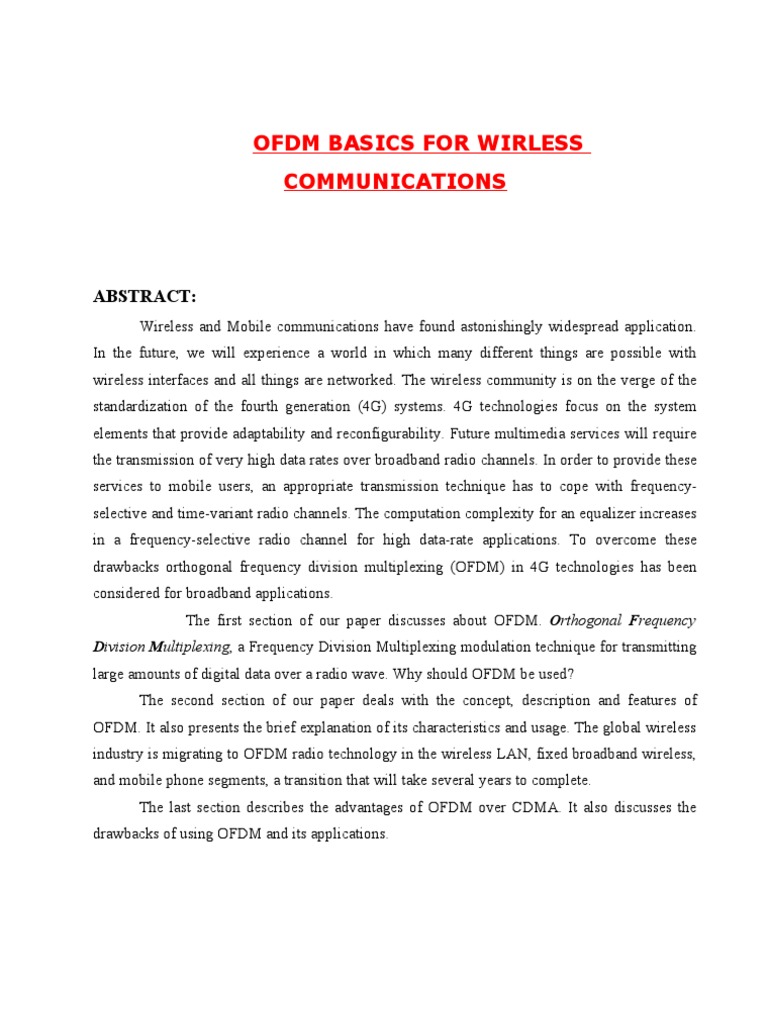 OFDM BASICS FOR WIRLESS COMMUNICATIONS

ABSTRACT:

Wireless and Mobile communications have found astonishingly widespread application. In the future, we will experience a world in which many different things are possible with wireless interfaces and all things are networked. The wireless community is on the verge of the standardization of the fourth generation (4G) systems. 4G technologies focus on the system elements that provide adaptability and reconfigurability. Future multimedia services will require the transmission of very high data rates over broadband radio channels. In order to provide these services to mobile users, an appropriate transmission technique has to cope with frequency-selective and time-variant radio channels. The computation complexity for an equalizer increases in a frequency-selective radio channel for high data-rate applications. To overcome these drawbacks orthogonal frequency division multiplexing (OFDM) in 4G technologies has been considered for broadband applications.

The first section of our paper discusses about OFDM. Orthogonal Frequency Division Multiplexing, a Frequency Division Multiplexing modulation technique for transmitting large amounts of digital data over a radio wave. Why should OFDM be used?

The second section of our paper deals with the concept, description and features of OFDM. It also presents the brief explanation of its characteristics and usage. The global wireless industry is migrating to OFDM radio technology in the wireless LAN, fixed broadband wireless, and mobile phone segments, a transition that will take several years to complete.

The last section describes the advantages of OFDM over CDMA. It also discusses the drawbacks of using OFDM and its applications.